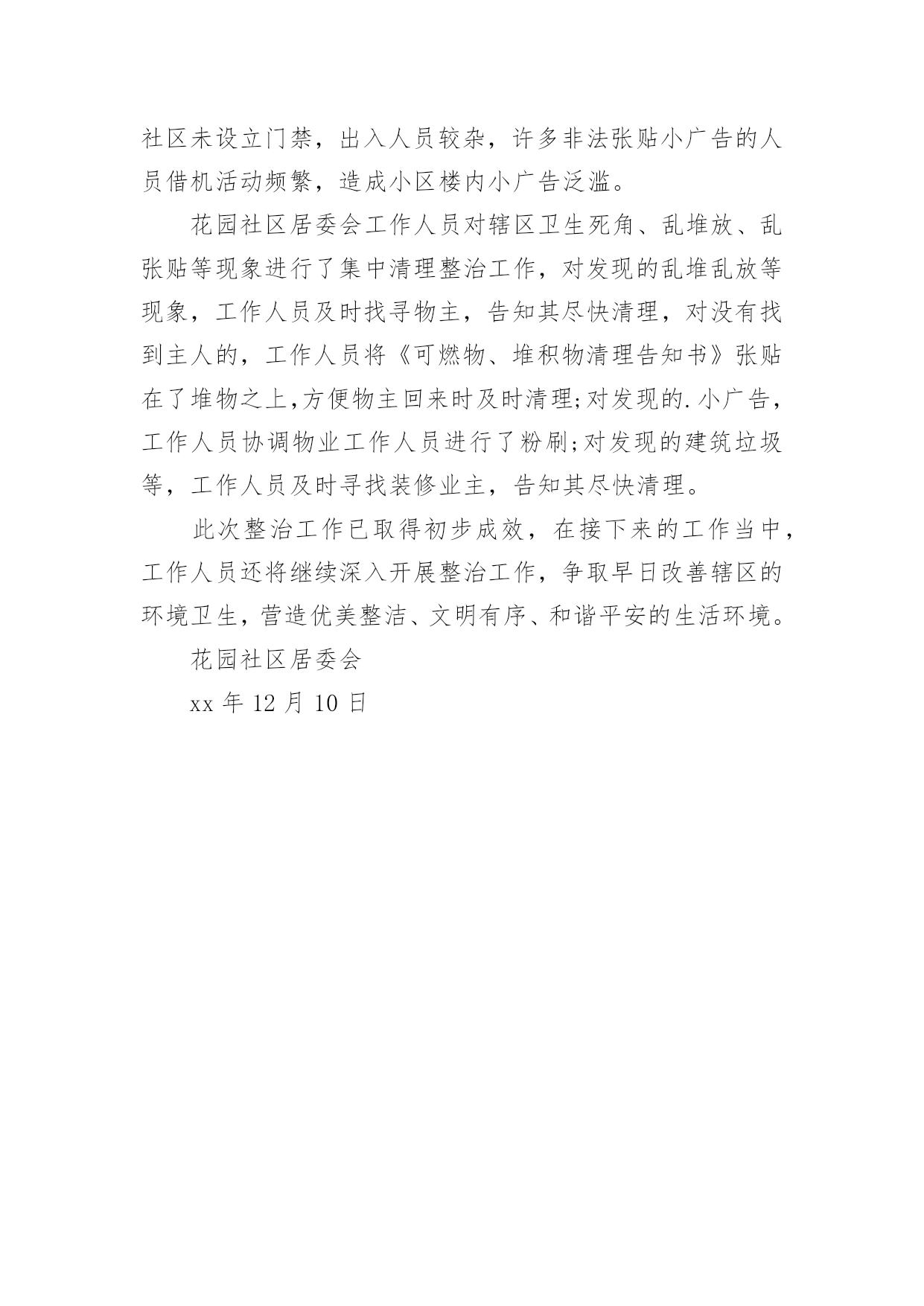 社区未设立门禁，出入人员较杂，许多非法张贴小广告的人员借机活动频繁，造成小区楼内小广告泛滥。

花园社区居委会工作人员对辖区卫生死角、乱堆放、乱张贴等现象进行了集中清理整治工作，对发现的乱堆乱放等现象，工作人员及时找寻物主，告知其尽快清理，对没有找到主人的，工作人员将《可燃物、堆积物清理告知书》张贴在了堆物之上,方便物主回来时及时清理;对发现的.小广告，工作人员协调物业工作人员进行了粉刷;对发现的建筑垃圾等，工作人员及时寻找装修业主，告知其尽快清理。

此次整治工作已取得初步成效，在接下来的工作当中，工作人员还将继续深入开展整治工作，争取早日改善辖区的环境卫生，营造优美整洁、文明有序、和谐平安的生活环境。

花园社区居委会

xx 年 12 月 10 日